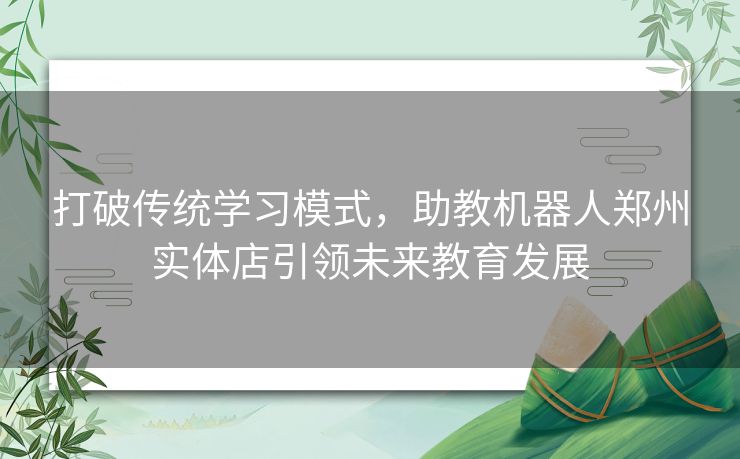 打破传统学习模式，助教机器人郑州实体店引领未来教育发展